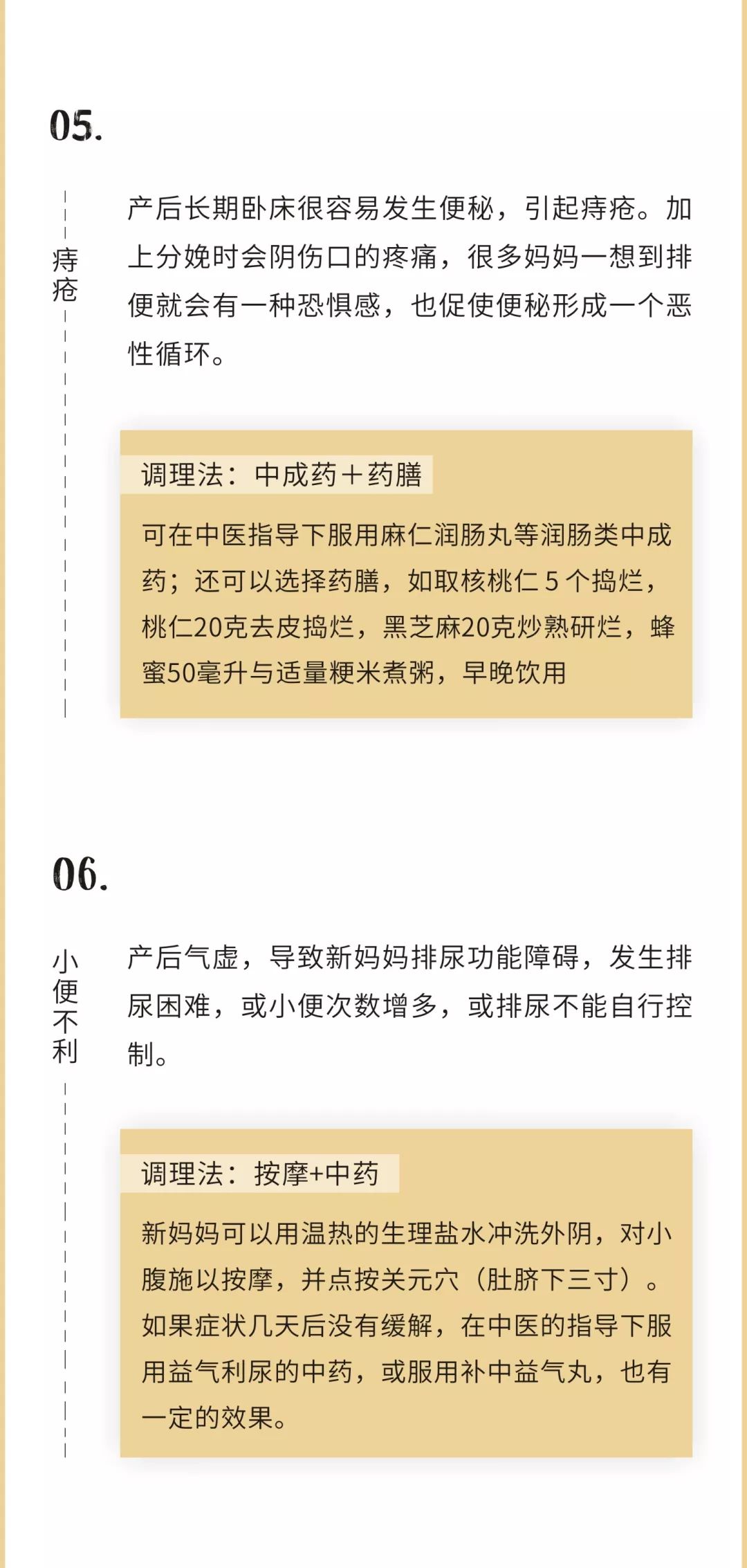 05.

痔疮

产后长期卧床很容易发生便秘，引起痔疮。加上分娩时会阴伤口的疼痛，很多妈妈一想到排便就会有一种恐惧感，也促使便秘形成一个恶性循环。

调理法：中成药＋药膳

可在中医指导下服用麻仁润肠丸等润肠类中成药；还可以选择药膳，如取核桃仁 5 个捣烂，桃仁20克去皮捣烂，黑芝麻20克炒熟研烂，蜂蜜50毫升与适量粳米煮粥，早晚饮用

06.

小便不利

产后气虚，导致新妈妈排尿功能障碍，发生排尿困难，或小便次数增多，或排尿不能自行控制。

调理法：按摩+中药

新妈妈可以用温热的生理盐水冲洗外阴，对小腹施以按摩，并点按关元穴（肚脐下三寸）。如果症状几天后没有缓解，在中医的指导下服用益气利尿的中药，或服用补中益气丸，也有一定的效果。